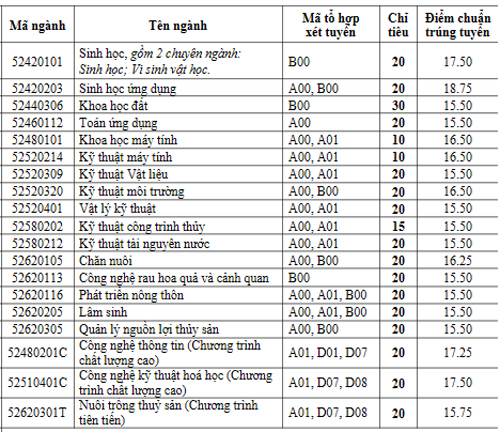 | Mã ngành | Tên ngành | Mã tổ hợp xét tuyển | Chỉ tiêu | Điểm chuẩn trúng tuyển |
|---|---|---|---|---|
| 52420101 | Sinh học, gồm 2 chuyên ngành: Sinh học; Vi sinh vật học. | B00 | 20 | 17.50 |
| 52420203 | Sinh học ứng dụng | A00, B00 | 20 | 18.75 |
| 52440306 | Khoa học đất | B00 | 30 | 15.50 |
| 52460112 | Toán ứng dụng | A00 | 20 | 15.50 |
| 52480101 | Khoa học máy tính | A00, A01 | 10 | 16.50 |
| 52520214 | Kỹ thuật máy tính | A00, A01 | 10 | 16.50 |
| 52520309 | Kỹ thuật Vật liệu | A00, A01 | 20 | 15.50 |
| 52520320 | Kỹ thuật môi trường | A00, B00 | 20 | 16.50 |
| 52520401 | Vật lý kỹ thuật | A00, A01 | 20 | 15.50 |
| 52580202 | Kỹ thuật công trình thủy | A00, A01 | 15 | 15.50 |
| 52580212 | Kỹ thuật tài nguyên nước | A00, A01 | 20 | 15.50 |
| 52620105 | Chăn nuôi | A00, B00 | 20 | 16.25 |
| 52620113 | Công nghệ rau hoa quả và cảnh quan | B00 | 20 | 15.50 |
| 52620116 | Phát triển nông thôn | A00, A01, B00 | 20 | 15.50 |
| 52620205 | Lâm sinh | A00, A01, B00 | 20 | 15.50 |
| 52620305 | Quản lý nguồn lợi thủy sản | A00, B00 | 20 | 15.50 |
| 52480201C | Công nghệ thông tin (Chương trình chất lượng cao) | A01, D01, D07 | 20 | 17.25 |
| 52510401C | Công nghệ kỹ thuật hoá học (Chương trình chất lượng cao) | A01, D07, D08 | 20 | 17.50 |
| 52620301T | Nuôi trồng thuỷ sản (Chương trình tiên tiến) | A01, D07, D08 | 20 | 15.75 |